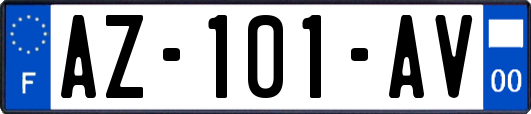 F
AZ-101-AV
00